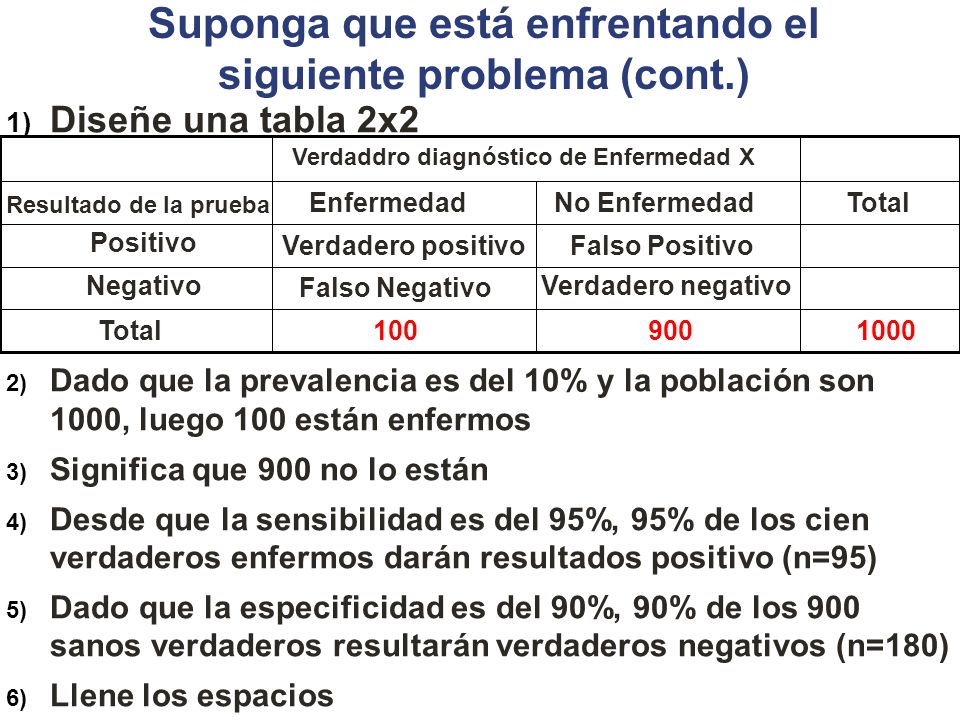 Suponga que está enfrentando el siguiente problema (cont.)

1) Diseñe una tabla 2x2

| | Verdaddro diagnóstico de Enfermedad X | | |
|---|---|---|---|
| Resultado de la prueba | Enfermedad | No Enfermedad | Total |
| Positivo | Verdadero positivo | Falso Positivo | |
| Negativo | Falso Negativo | Verdadero negativo | |
| Total | 100 | 900 | 1000 |

2) Dado que la prevalencia es del 10% y la población son 1000, luego 100 están enfermos

3) Significa que 900 no lo están

4) Desde que la sensibilidad es del 95%, 95% de los cien verdaderos enfermos darán resultados positivo (n=95)

5) Dado que la especificidad es del 90%, 90% de los 900 sanos verdaderos resultarán verdaderos negativos (n=180)

6) Llene los espacios